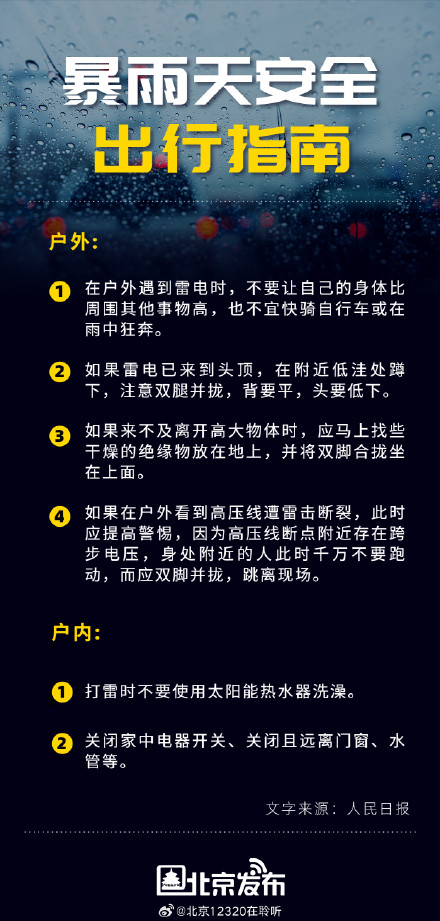 暴雨天安全
出行指南

户外：

1 在户外遇到雷电时，不要让自己的身体比周围其他事物高，也不宜快骑自行车或在雨中狂奔。

2 如果雷电已来到头顶，在附近低洼处蹲下，注意双腿并拢，背要平，头要低下。

3 如果来不及离开高大物体时，应马上找些干燥的绝缘物放在地上，并将双脚合拢坐在上面。

4 如果在户外看到高压线遭雷击断裂，此时应提高警惕，因为高压线断点附近存在跨步电压，身处附近的人此时千万不要跑动，而应双脚并拢，跳离现场。

户内：

1 打雷时不要使用太阳能热水器洗澡。

2 关闭家中电器开关、关闭且远离门窗、水管等。

文字来源：人民日报

北京发布

@北京12320在聆听